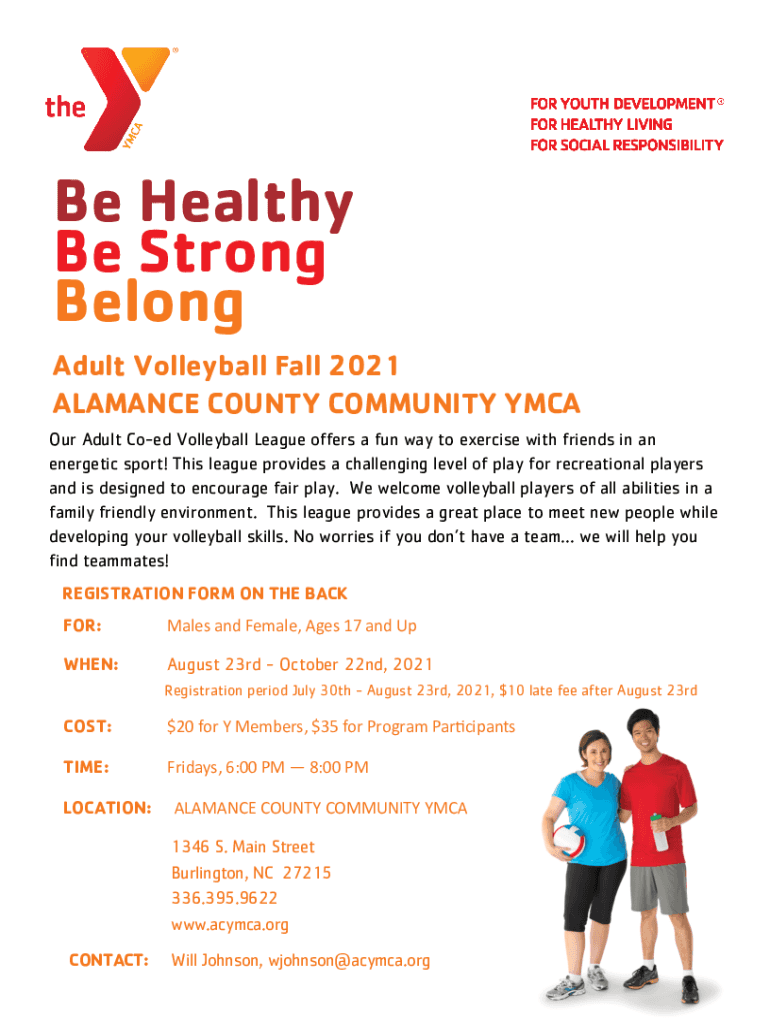 the YMCA

FOR YOUTH DEVELOPMENT®
FOR HEALTHY LIVING
FOR SOCIAL RESPONSIBILITY

Be Healthy
Be Strong
Belong

Adult Volleyball Fall 2021
ALAMANCE COUNTY COMMUNITY YMCA

Our Adult Co-ed Volleyball League offers a fun way to exercise with friends in an energetic sport! This league provides a challenging level of play for recreational players and is designed to encourage fair play. We welcome volleyball players of all abilities in a family friendly environment. This league provides a great place to meet new people while developing your volleyball skills. No worries if you don't have a team... we will help you find teammates!

REGISTRATION FORM ON THE BACK

FOR: Males and Female, Ages 17 and Up

WHEN: August 23rd - October 22nd, 2021
Registration period July 30th - August 23rd, 2021, $10 late fee after August 23rd

COST: $20 for Y Members, $35 for Program Participants

TIME: Fridays, 6:00 PM — 8:00 PM

LOCATION: ALAMANCE COUNTY COMMUNITY YMCA
1346 S. Main Street
Burlington, NC 27215
336.395.9622
www.acymca.org

CONTACT: Will Johnson, wjohnson@acymca.org